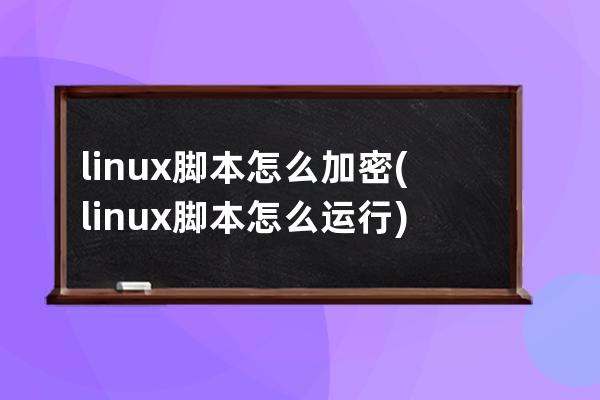 linux脚本怎么加密(linux脚本怎么运行)